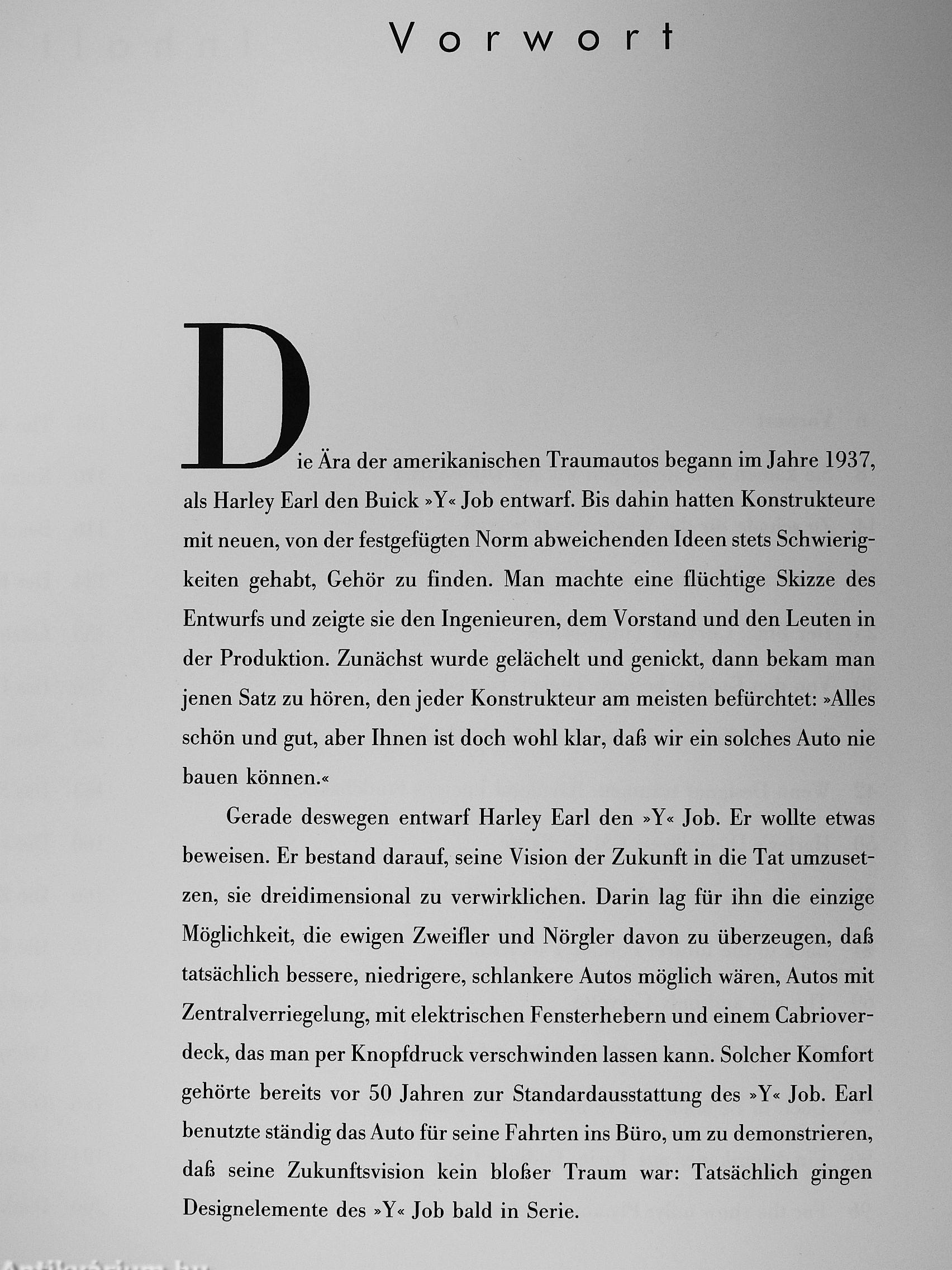 Vorwort

Die Ära der amerikanischen Traumautos begann im Jahre 1937, als Harley Earl den Buick »Y« Job entwarf. Bis dahin hatten Konstrukteure mit neuen, von der festgefügten Norm abweichenden Ideen stets Schwierigkeiten gehabt, Gehör zu finden. Man machte eine flüchtige Skizze des Entwurfs und zeigte sie den Ingenieuren, dem Vorstand und den Leuten in der Produktion. Zunächst wurde gelächelt und genickt, dann bekam man jenen Satz zu hören, den jeder Konstrukteur am meisten befürchtet: »Alles schön und gut, aber Ihnen ist doch wohl klar, daß wir ein solches Auto nie bauen können.«

Gerade deswegen entwarf Harley Earl den »Y« Job. Er wollte etwas beweisen. Er bestand darauf, seine Vision der Zukunft in die Tat umzusetzen, sie dreidimensional zu verwirklichen. Darin lag für ihn die einzige Möglichkeit, die ewigen Zweifler und Nörgler davon zu überzeugen, daß tatsächlich bessere, niedrigere, schlankere Autos möglich wären, Autos mit Zentralverriegelung, mit elektrischen Fensterhebern und einem Cabrioverdeck, das man per Knopfdruck verschwinden lassen kann. Solcher Komfort gehörte bereits vor 50 Jahren zur Standardausstattung des »Y« Job. Earl benutzte ständig das Auto für seine Fahrten ins Büro, um zu demonstrieren, daß seine Zukunftsvision kein bloßer Traum war: Tatsächlich gingen Designelemente des »Y« Job bald in Serie.

Antikvárium.hu